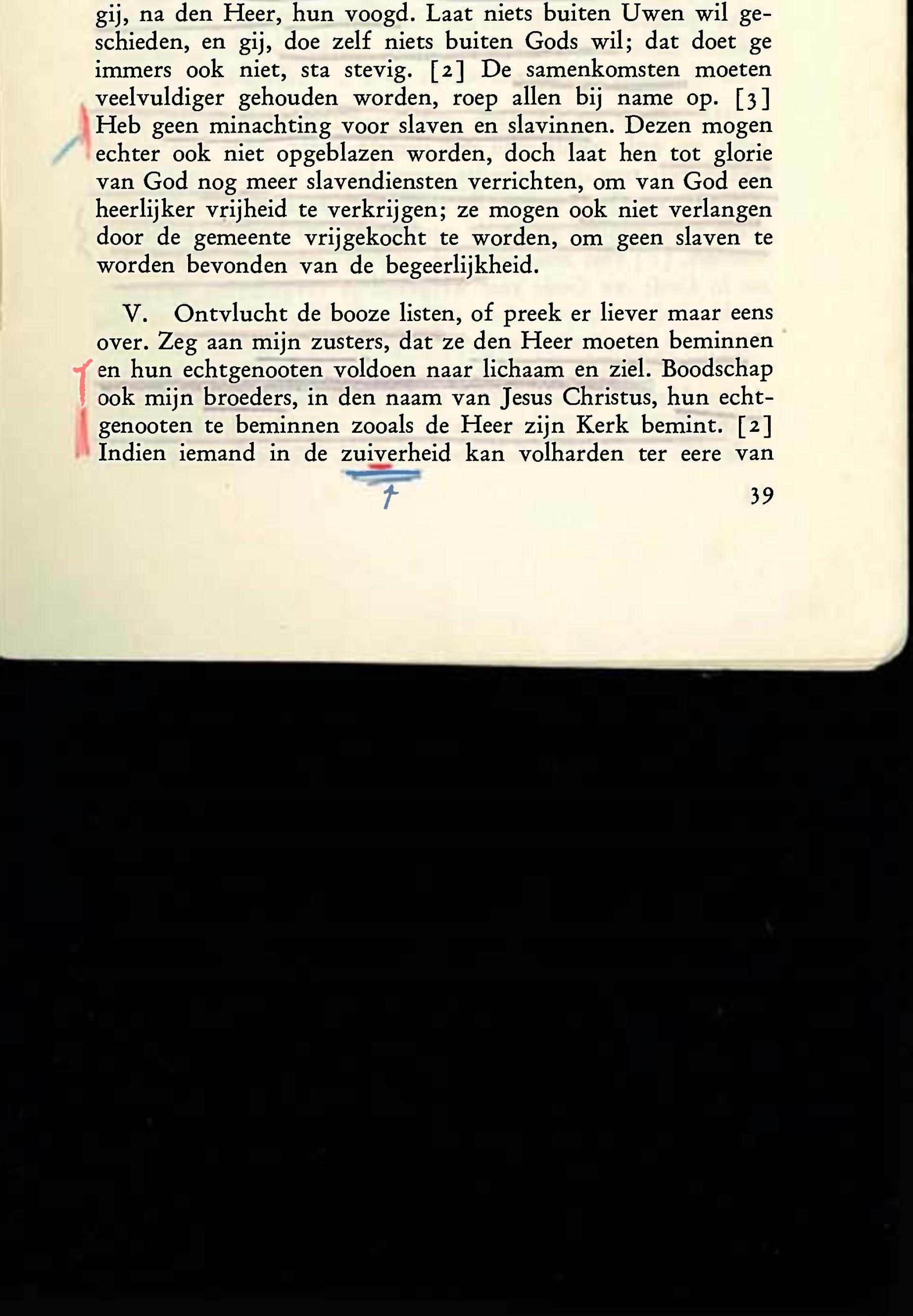 gij, na den Heer, hun voogd. Laat niets buiten Uwen wil geschieden, en gij, doe zelf niets buiten Gods wil; dat doet ge immers ook niet, sta stevig. [2] De samenkomsten moeten veelvuldiger gehouden worden, roep allen bij name op. [3] Heb geen minachting voor slaven en slavinnen. Dezen mogen echter ook niet opgeblazen worden, doch laat hen tot glorie van God nog meer slavendiensten verrichten, om van God een heerlijker vrijheid te verkrijgen; ze mogen ook niet verlangen door de gemeente vrijgekocht te worden, om geen slaven te worden bevonden van de begeerlijkheid.

V. Ontvlucht de booze listen, of preek er liever maar eens over. Zeg aan mijn zusters, dat ze den Heer moeten beminnen en hun echtgenooten voldoen naar lichaam en ziel. Boodschap ook mijn broeders, in den naam van Jesus Christus, hun echtgenooten te beminnen zooals de Heer zijn Kerk bemint. [2] Indien iemand in de zuiverheid kan volharden ter eere van

39